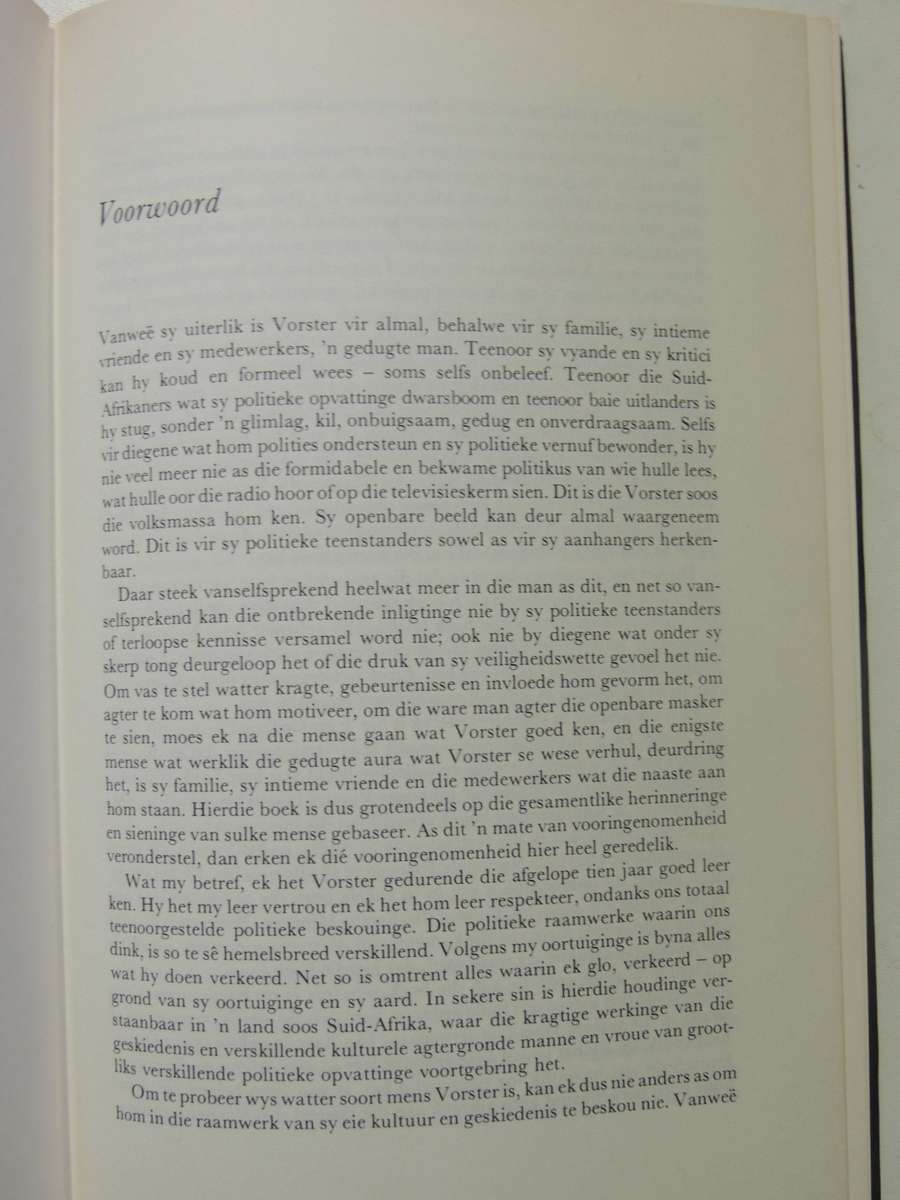 Voorwoord

Vanweë sy uiterlik is Vorster vir almal, behalwe vir sy familie, sy intieme vriende en sy medewerkers, 'n gedugte man. Teenoor sy vyande en sy kritici kan hy koud en formeel wees – soms selfs onbeleef. Teenoor die Suid-Afrikaners wat sy politieke opvattinge dwarsboom en teenoor baie uitlanders is hy stug, sonder 'n glimlag, kil, onbuigsaam, gedug en onverdraagsaam. Selfs vir diegene wat hom polities ondersteun en sy politieke vernuf bewonder, is hy nie veel meer nie as die formidabele en bekwame politikus van wie hulle lees, wat hulle oor die radio hoor of op die televisieskerm sien. Dit is die Vorster soos die volksmassa hom ken. Sy openbare beeld kan deur almal waargeneem word. Dit is vir sy politieke teenstanders sowel as vir sy aanhangers herkenbaar.

Daar steek vanselfsprekend heelwat meer in die man as dit, en net so vanselfsprekend kan die ontbrekende inligtinge nie by sy politieke teenstanders of terloopse kennisse versamel word nie; ook nie by diegene wat onder sy skerp tong deurgeloop het of die druk van sy veiligheidswette gevoel het nie. Om vas te stel watter kragte, gebeurtenisse en invloede hom gevorm het, om agter te kom wat hom motiveer, om die ware man agter die openbare masker te sien, moes ek na die mense gaan wat Vorster goed ken, en die enigste mense wat werklik die gedugte aura wat Vorster se wese verhul, deurdring het, is sy familie, sy intieme vriende en die medewerkers wat die naaste aan hom staan. Hierdie boek is dus grotendeels op die gesamentlike herinneringe en sieninge van sulke mense gebaseer. As dit 'n mate van vooringenomenheid veronderstel, dan erken ek dié vooringenomenheid hier heel geredelik.

Wat my betref, ek het Vorster gedurende die afgelope tien jaar goed leer ken. Hy het my leer vertrou en ek het hom leer respekteer, ondanks ons totaal teenoorgestelde politieke beskouinge. Die politieke raamwerke waarin ons dink, is so te sê hemelsbreed verskillend. Volgens my oortuiginge is byna alles wat hy doen verkeerd. Net so is omtrent alles waarin ek glo, verkeerd – op grond van sy oortuiginge en sy aard. In sekere sin is hierdie houdinge verstaanbaar in 'n land soos Suid-Afrika, waar die kragtige werkinge van die geskiedenis en verskillende kulturele agtergronde manne en vroue van grootliks verskillende politieke opvattinge voortgebring het.

Om te probeer wys watter soort mens Vorster is, kan ek dus nie anders as om hom in die raamwerk van sy eie kultuur en geskiedenis te beskou nie. Vanweë